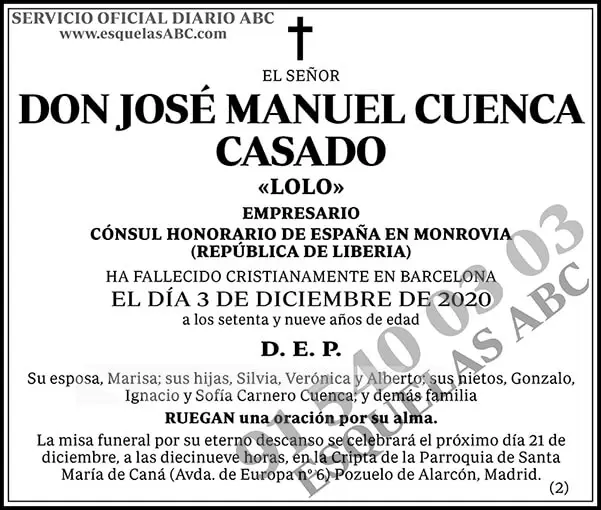 SERVICIO OFICIAL DIARIO ABC
www.esquelasABC.com

EL SEÑOR
DON JOSÉ MANUEL CUENCA CASADO
«LOLO»
EMPRESARIO
CÓNSUL HONORARIO DE ESPAÑA EN MONROVIA
(REPÚBLICA DE LIBERIA)
HA FALLECIDO CRISTIANAMENTE EN BARCELONA
EL DÍA 3 DE DICIEMBRE DE 2020
a los setenta y nueve años de edad

D. E. P.

Su esposa, Marisa; sus hijas, Silvia, Verónica y Alberto; sus nietos, Gonzalo, Ignacio y Sofía Carnero Cuenca; y demás familia

RUEGAN una oración por su alma.

La misa funeral por su eterno descanso se celebrará el próximo día 21 de diciembre, a las diecinueve horas, en la Cripta de la Parroquia de Santa María de Caná (Avda. de Europa nº 6) Pozuelo de Alarcón, Madrid.

(2)

91 540 03 03
ESQUELAS ABC